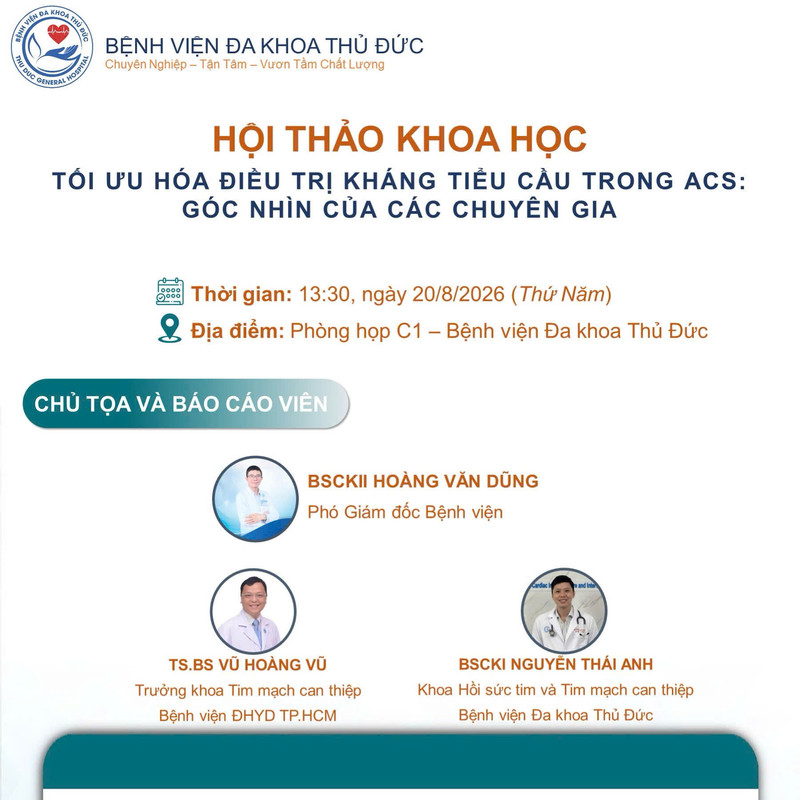 BỆNH VIỆN ĐA KHOA THỦ ĐỨC
THU DUC GENERAL HOSPITAL

BỆNH VIỆN ĐA KHOA THỦ ĐỨC
Chuyên Nghiệp – Tận Tâm – Vươn Tầm Chất Lượng

HỘI THẢO KHOA HỌC
TỐI ƯU HÓA ĐIỀU TRỊ KHÁNG TIỂU CẦU TRONG ACS: GÓC NHÌN CỦA CÁC CHUYÊN GIA

Thời gian: 13:30, ngày 20/8/2026 (Thứ Năm)
Địa điểm: Phòng họp C1 – Bệnh viện Đa khoa Thủ Đức

CHỦ TỌA VÀ BÁO CÁO VIÊN

BSCKII HOÀNG VĂN DŨNG
Phó Giám đốc Bệnh viện

TS.BS VŨ HOÀNG VŨ
Trưởng khoa Tim mạch can thiệp
Bệnh viện ĐHYD TP.HCM

BSCKI NGUYỄN THÁI ANH
Khoa Hồi sức tim và Tim mạch can thiệp
Bệnh viện Đa khoa Thủ Đức